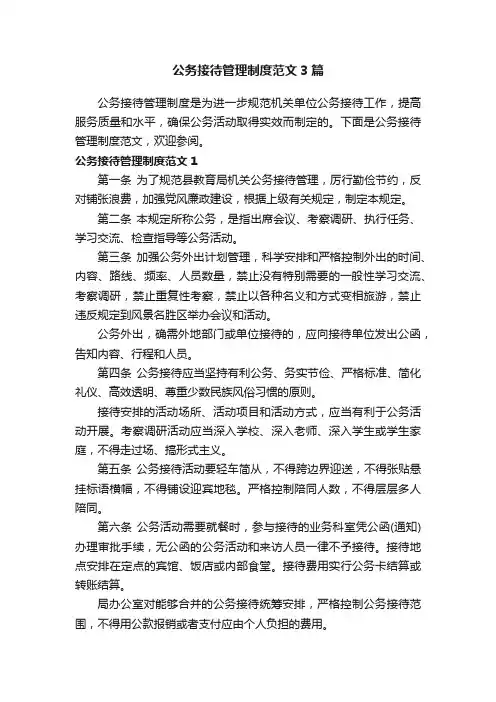 公务接待管理制度范文3篇

公务接待管理制度是为进一步规范机关单位公务接待工作，提高服务质量和水平，确保公务活动取得实效而制定的。下面是公务接待管理制度范文，欢迎参阅。

公务接待管理制度范文1

第一条 为了规范县教育局机关公务接待管理，厉行勤俭节约，反对铺张浪费，加强党风廉政建设，根据上级有关规定，制定本规定。

第二条 本规定所称公务，是指出席会议、考察调研、执行任务、学习交流、检查指导等公务活动。

第三条 加强公务外出计划管理，科学安排和严格控制外出的时间、内容、路线、频率、人员数量，禁止没有特别需要的一般性学习交流、考察调研，禁止重复性考察，禁止以各种名义和方式变相旅游，禁止违反规定到风景名胜区举办会议和活动。

公务外出，确需外地部门或单位接待的，应向接待单位发出公函，告知内容、行程和人员。

第四条 公务接待应当坚持有利公务、务实节俭、严格标准、简化礼仪、高效透明、尊重少数民族风俗习惯的原则。

接待安排的活动场所、活动项目和活动方式，应当有利于公务活动开展。考察调研活动应当深入学校、深入老师、深入学生或学生家庭，不得走过场、搞形式主义。

第五条 公务接待活动要轻车简从，不得跨边界迎送，不得张贴悬挂标语横幅，不得铺设迎宾地毯。严格控制陪同人数，不得层层多人陪同。

第六条 公务活动需要就餐时，参与接待的业务科室凭公函(通知)办理审批手续，无公函的公务活动和来访人员一律不予接待。接待地点安排在定点的宾馆、饭店或内部食堂。接待费用实行公务卡结算或转账结算。

局办公室对能够合并的公务接待统筹安排，严格控制公务接待范围，不得用公款报销或者支付应由个人负担的费用。